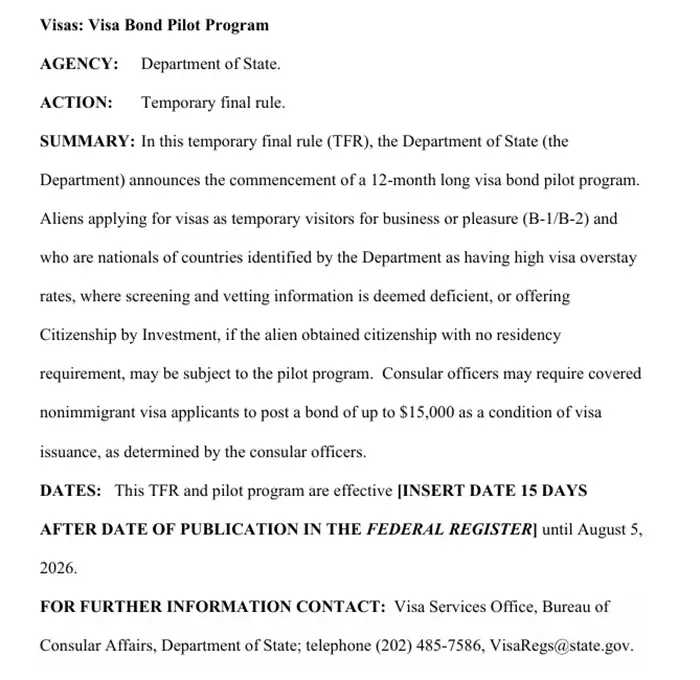 Visas: Visa Bond Pilot Program

AGENCY: Department of State.

ACTION: Temporary final rule.

SUMMARY: In this temporary final rule (TFR), the Department of State (the Department) announces the commencement of a 12-month long visa bond pilot program. Aliens applying for visas as temporary visitors for business or pleasure (B-1/B-2) and who are nationals of countries identified by the Department as having high visa overstay rates, where screening and vetting information is deemed deficient, or offering Citizenship by Investment, if the alien obtained citizenship with no residency requirement, may be subject to the pilot program. Consular officers may require covered nonimmigrant visa applicants to post a bond of up to $15,000 as a condition of visa issuance, as determined by the consular officers.

DATES: This TFR and pilot program are effective [INSERT DATE 15 DAYS AFTER DATE OF PUBLICATION IN THE FEDERAL REGISTER] until August 5, 2026.

FOR FURTHER INFORMATION CONTACT: Visa Services Office, Bureau of Consular Affairs, Department of State; telephone (202) 485-7586, VisaRegs@state.gov.